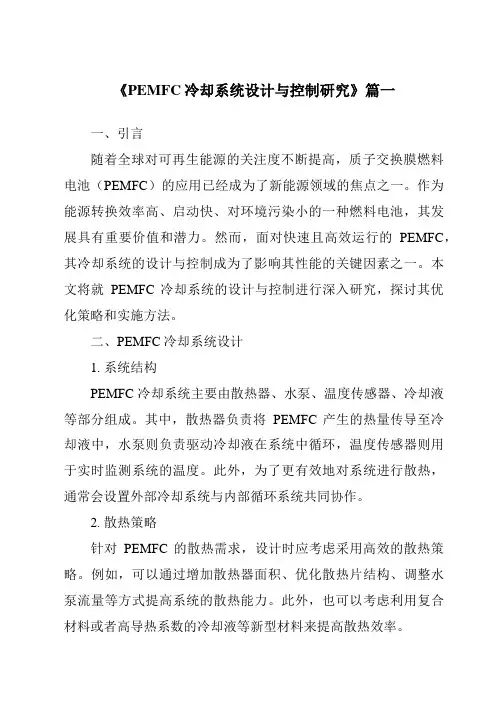 《PEMFC 冷却系统设计与控制研究》篇一

一、引言

随着全球对可再生能源的关注度不断提高，质子交换膜燃料电池（PEMFC）的应用已经成为了新能源领域的焦点之一。作为能源转换效率高、启动快、对环境污染小的一种燃料电池，其发展具有重要价值和潜力。然而，面对快速且高效运行的 PEMFC，其冷却系统的设计与控制成为了影响其性能的关键因素之一。本文将就 PEMFC 冷却系统的设计与控制进行深入研究，探讨其优化策略和实施方法。

二、PEMFC 冷却系统设计

1. 系统结构

PEMFC 冷却系统主要由散热器、水泵、温度传感器、冷却液等部分组成。其中，散热器负责将 PEMFC 产生的热量传导至冷却液中，水泵则负责驱动冷却液在系统中循环，温度传感器则用于实时监测系统的温度。此外，为了更有效地对系统进行散热，通常会设置外部冷却系统与内部循环系统共同协作。

2. 散热策略

针对 PEMFC 的散热需求，设计时应考虑采用高效的散热策略。例如，可以通过增加散热器面积、优化散热片结构、调整水泵流量等方式提高系统的散热能力。此外，也可以考虑利用复合材料或者高导热系数的冷却液等新型材料来提高散热效率。